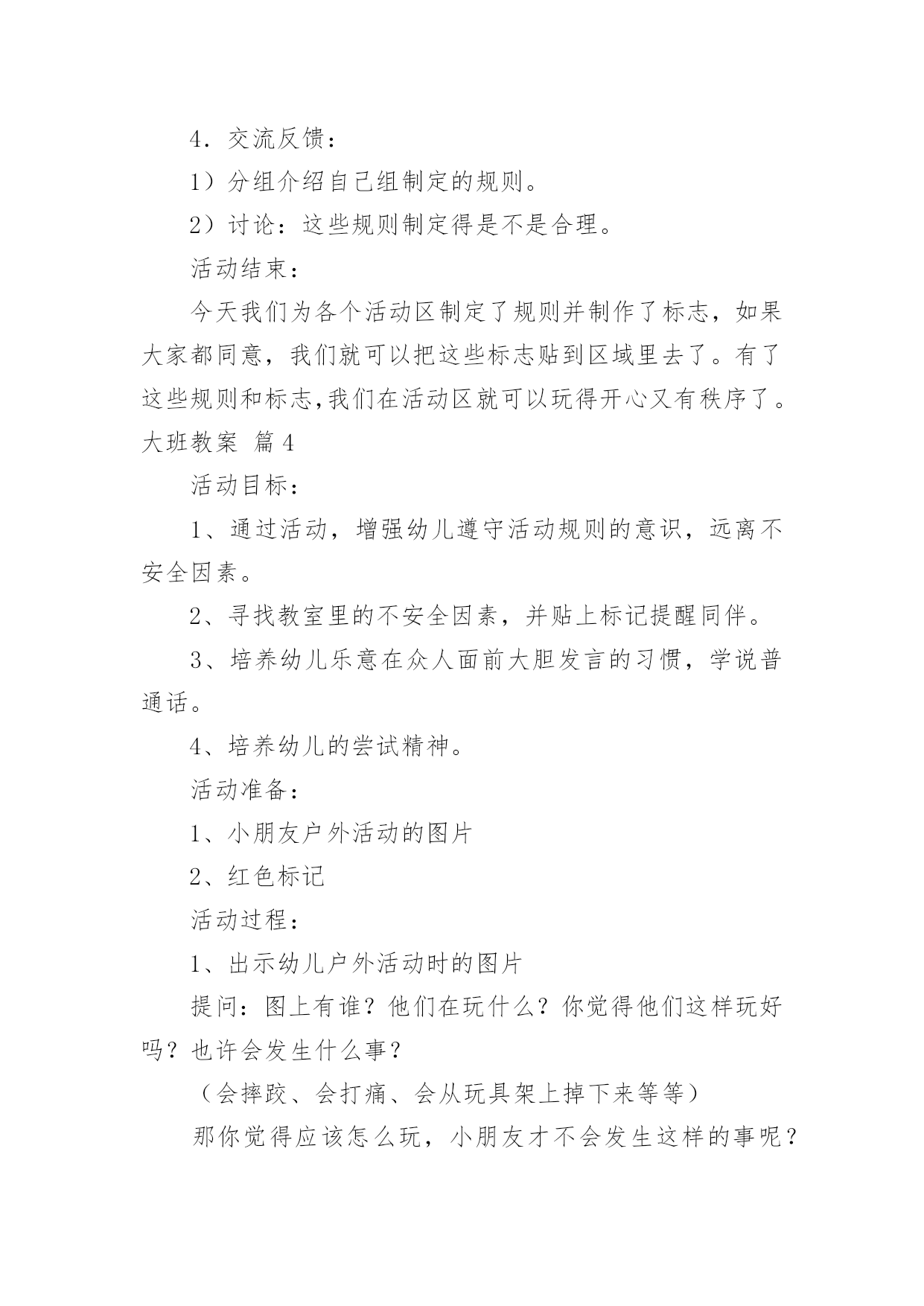 4．交流反馈：

1）分组介绍自己组制定的规则。

2）讨论：这些规则制定得是不是合理。

活动结束：

今天我们为各个活动区制定了规则并制作了标志，如果大家都同意，我们就可以把这些标志贴到区域里去了。有了这些规则和标志,我们在活动区就可以玩得开心又有秩序了。

大班教案 篇4

活动目标：

1、通过活动，增强幼儿遵守活动规则的意识，远离不安全因素。

2、寻找教室里的不安全因素，并贴上标记提醒同伴。

3、培养幼儿乐意在众人面前大胆发言的习惯，学说普通话。

4、培养幼儿的尝试精神。

活动准备：

1、小朋友户外活动的图片

2、红色标记

活动过程：

1、出示幼儿户外活动时的图片

提问：图上有谁？他们在玩什么？你觉得他们这样玩好吗？也许会发生什么事？

（会摔跤、会打痛、会从玩具架上掉下来等等）

那你觉得应该怎么玩，小朋友才不会发生这样的事呢？